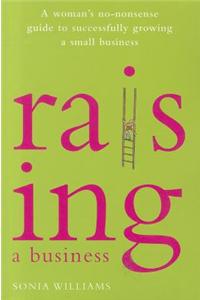 A woman's no-nonsense guide to successfully growing a small business

raising

a business

SONIA WILLIAMS